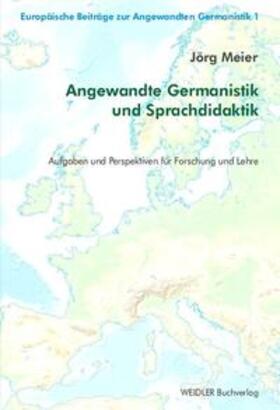 Europäische Beiträge zur Angewandten Germanistik 1

Jörg Meier

Angewandte Germanistik und Sprachdidaktik

Aufgaben und Perspektiven für Forschung und Lehre

WEIDLER Buchverlag